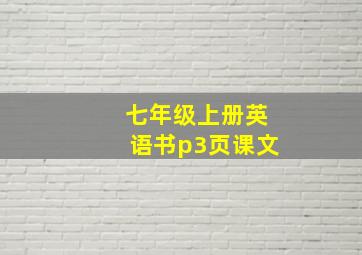 七年级上册英语书p3页课文